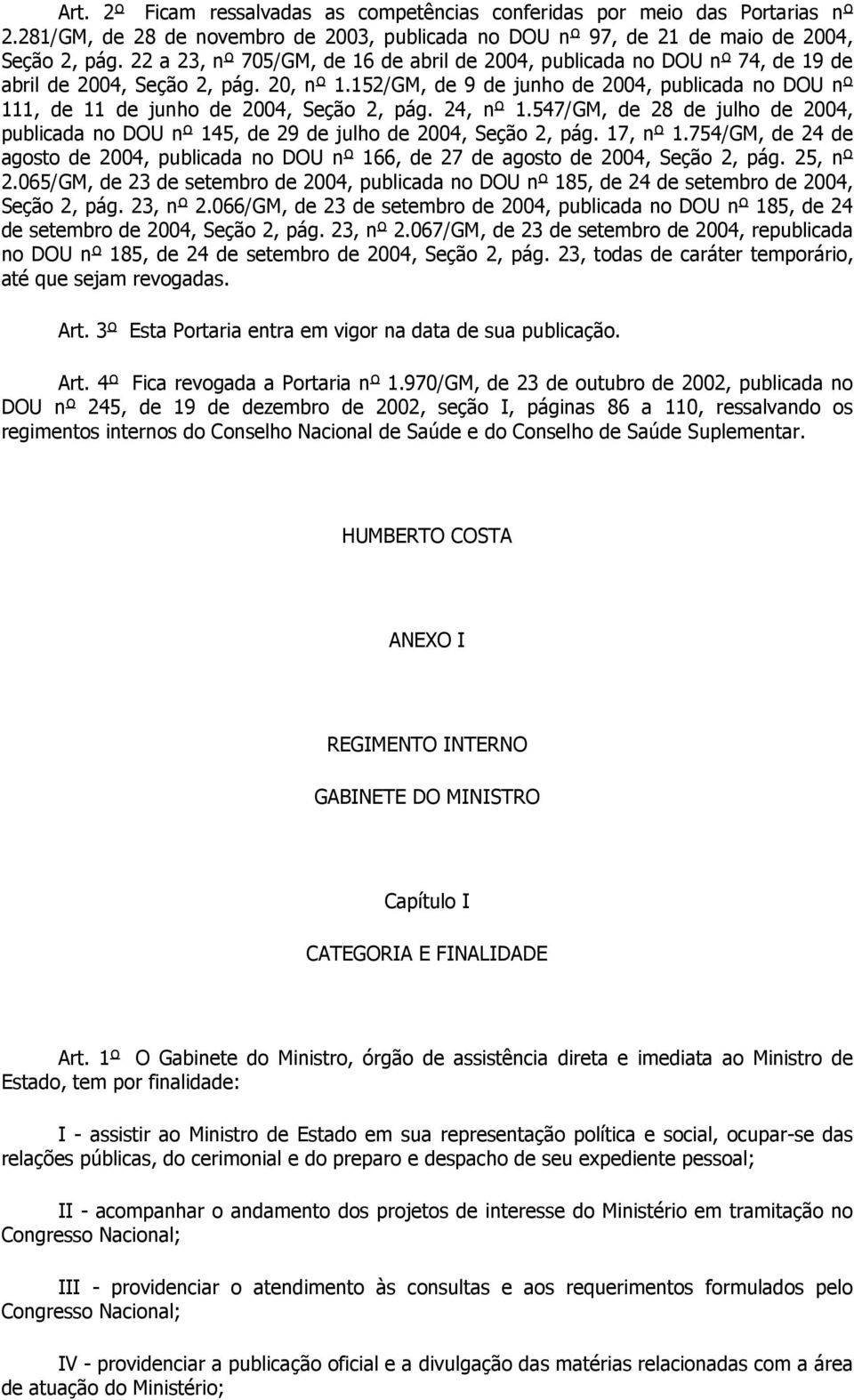 Art. 2º Ficam ressalvadas as competências conferidas por meio das Portarias nº 2.281/GM, de 28 de novembro de 2003, publicada no DOU nº 97, de 21 de maio de 2004, Seção 2, pág. 22 a 23, nº 705/GM, de 16 de abril de 2004, publicada no DOU nº 74, de 19 de abril de 2004, Seção 2, pág. 20, nº 1.152/GM, de 9 de junho de 2004, publicada no DOU nº 111, de 11 de junho de 2004, Seção 2, pág. 24, nº 1.547/GM, de 28 de julho de 2004, publicada no DOU nº 145, de 29 de julho de 2004, Seção 2, pág. 17, nº 1.754/GM, de 24 de agosto de 2004, publicada no DOU nº 166, de 27 de agosto de 2004, Seção 2, pág. 25, nº 2.065/GM, de 23 de setembro de 2004, publicada no DOU nº 185, de 24 de setembro de 2004, Seção 2, pág. 23, nº 2.066/GM, de 23 de setembro de 2004, publicada no DOU nº 185, de 24 de setembro de 2004, Seção 2, pág. 23, nº 2.067/GM, de 23 de setembro de 2004, republicada no DOU nº 185, de 24 de setembro de 2004, Seção 2, pág. 23, todas de caráter temporário, até que sejam revogadas.

Art. 3º Esta Portaria entra em vigor na data de sua publicação.

Art. 4º Fica revogada a Portaria nº 1.970/GM, de 23 de outubro de 2002, publicada no DOU nº 245, de 19 de dezembro de 2002, seção I, páginas 86 a 110, ressalvando os regimentos internos do Conselho Nacional de Saúde e do Conselho de Saúde Suplementar.

HUMBERTO COSTA

ANEXO I

REGIMENTO INTERNO

GABINETE DO MINISTRO

Capítulo I

CATEGORIA E FINALIDADE

Art. 1º O Gabinete do Ministro, órgão de assistência direta e imediata ao Ministro de Estado, tem por finalidade:

I - assistir ao Ministro de Estado em sua representação política e social, ocupar-se das relações públicas, do cerimonial e do preparo e despacho de seu expediente pessoal;

II - acompanhar o andamento dos projetos de interesse do Ministério em tramitação no Congresso Nacional;

III - providenciar o atendimento às consultas e aos requerimentos formulados pelo Congresso Nacional;

IV - providenciar a publicação oficial e a divulgação das matérias relacionadas com a área de atuação do Ministério;